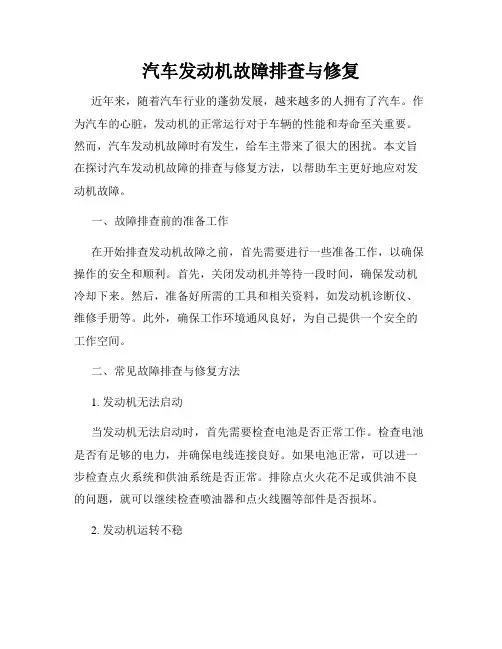 汽车发动机故障排查与修复

近年来，随着汽车行业的蓬勃发展，越来越多的人拥有了汽车。作为汽车的心脏，发动机的正常运行对于车辆的性能和寿命至关重要。然而，汽车发动机故障时有发生，给车主带来了很大的困扰。本文旨在探讨汽车发动机故障的排查与修复方法，以帮助车主更好地应对发动机故障。

一、故障排查前的准备工作

在开始排查发动机故障之前，首先需要进行一些准备工作，以确保操作的安全和顺利。首先，关闭发动机并等待一段时间，确保发动机冷却下来。然后，准备好所需的工具和相关资料，如发动机诊断仪、维修手册等。此外，确保工作环境通风良好，为自己提供一个安全的工作空间。

二、常见故障排查与修复方法

1. 发动机无法启动

当发动机无法启动时，首先需要检查电池是否正常工作。检查电池是否有足够的电力，并确保电线连接良好。如果电池正常，可以进一步检查点火系统和供油系统是否正常。排除点火火花不足或供油不良的问题，就可以继续检查喷油器和点火线圈等部件是否损坏。

2. 发动机运转不稳